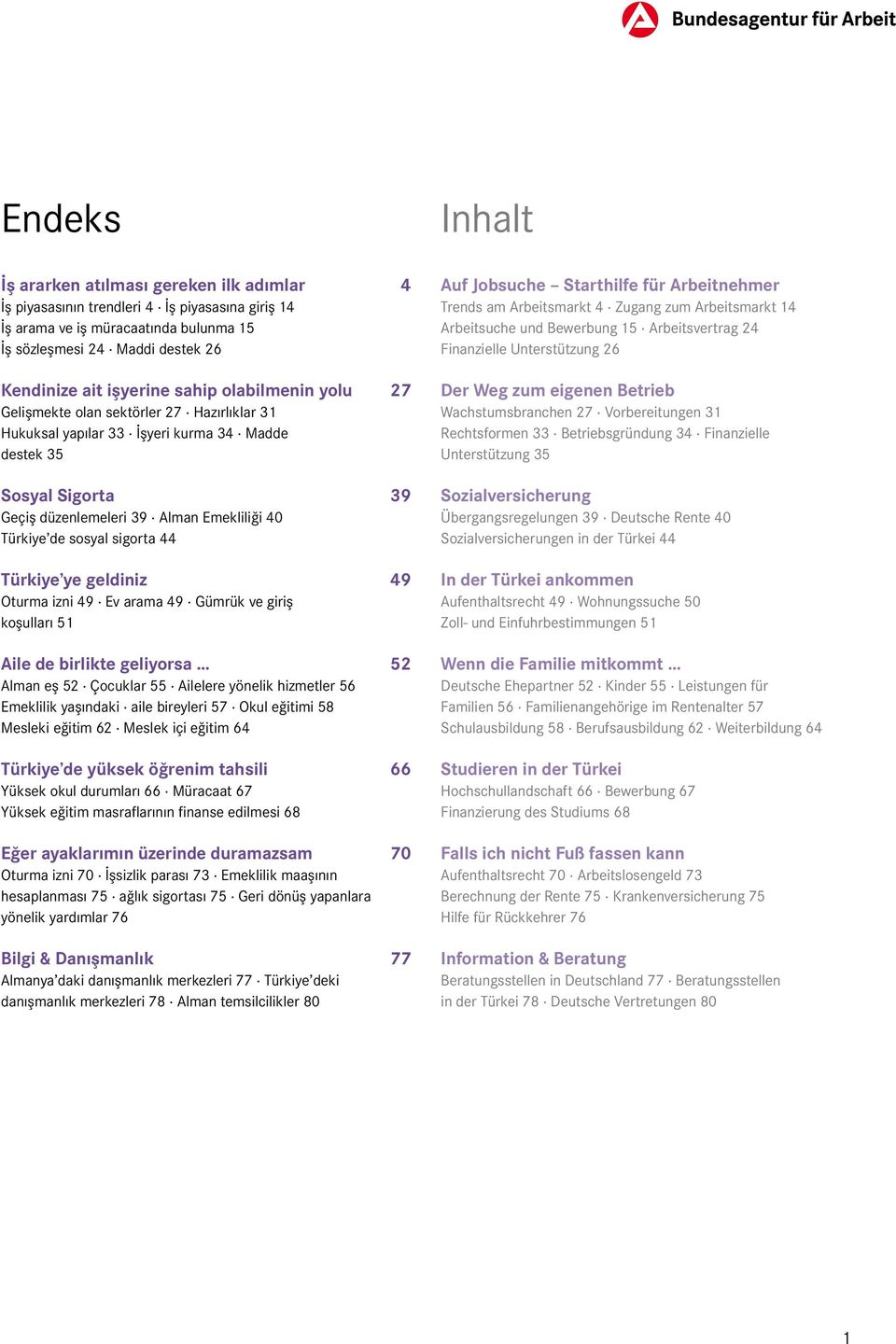 Bundesagentur für Arbeit

Endeks

İş ararken atılması gereken ilk adımlar 4
İş piyasasının trendleri 4 · İş piyasasına giriş 14
İş arama ve iş müracaatında bulunma 15
İş sözleşmesi 24 · Maddi destek 26

Kendinize ait işyerine sahip olabilmenin yolu 27
Gelişmekte olan sektörler 27 · Hazırlıklar 31
Hukuksal yapılar 33 · İşyeri kurma 34 · Madde destek 35

Sosyal Sigorta 39
Geçiş düzenlemeleri 39 · Alman Emekliliği 40
Türkiye'de sosyal sigorta 44

Türkiye'ye geldiniz 49
Oturma izni 49 · Ev arama 49 · Gümrük ve giriş koşulları 51

Aile de birlikte geliyorsa … 52
Alman eş 52 · Çocuklar 55 · Ailelere yönelik hizmetler 56
Emeklilik yaşındaki · aile bireyleri 57 · Okul eğitimi 58
Mesleki eğitim 62 · Meslek içi eğitim 64

Türkiye'de yüksek öğrenim tahsili 66
Yüksek okul durumları 66 · Müracaat 67
Yüksek eğitim masraflarının finanse edilmesi 68

Eğer ayaklarımın üzerinde duramazsam 70
Oturma izni 70 · İşsizlik parası 73 · Emeklilik maaşının hesaplanması 75 · ağlık sigortası 75 · Geri dönüş yapanlara yönelik yardımlar 76

Bilgi & Danışmanlık 77
Almanya'daki danışmanlık merkezleri 77 · Türkiye'deki danışmanlık merkezleri 78 · Alman temsilcilikler 80

Inhalt

Auf Jobsuche – Starthilfe für Arbeitnehmer
Trends am Arbeitsmarkt 4 · Zugang zum Arbeitsmarkt 14
Arbeitsuche und Bewerbung 15 · Arbeitsvertrag 24
Finanzielle Unterstützung 26

Der Weg zum eigenen Betrieb
Wachstumsbranchen 27 · Vorbereitungen 31
Rechtsformen 33 · Betriebsgründung 34 · Finanzielle Unterstützung 35

Sozialversicherung
Übergangsregelungen 39 · Deutsche Rente 40
Sozialversicherungen in der Türkei 44

In der Türkei ankommen
Aufenthaltsrecht 49 · Wohnungssuche 50
Zoll- und Einfuhrbestimmungen 51

Wenn die Familie mitkommt …
Deutsche Ehepartner 52 · Kinder 55 · Leistungen für Familien 56 · Familienangehörige im Rentenalter 57
Schulausbildung 58 · Berufsausbildung 62 · Weiterbildung 64

Studieren in der Türkei
Hochschullandschaft 66 · Bewerbung 67
Finanzierung des Studiums 68

Falls ich nicht Fuß fassen kann
Aufenthaltsrecht 70 · Arbeitslosengeld 73
Berechnung der Rente 75 · Krankenversicherung 75
Hilfe für Rückkehrer 76

Information & Beratung
Beratungsstellen in Deutschland 77 · Beratungsstellen in der Türkei 78 · Deutsche Vertretungen 80

1